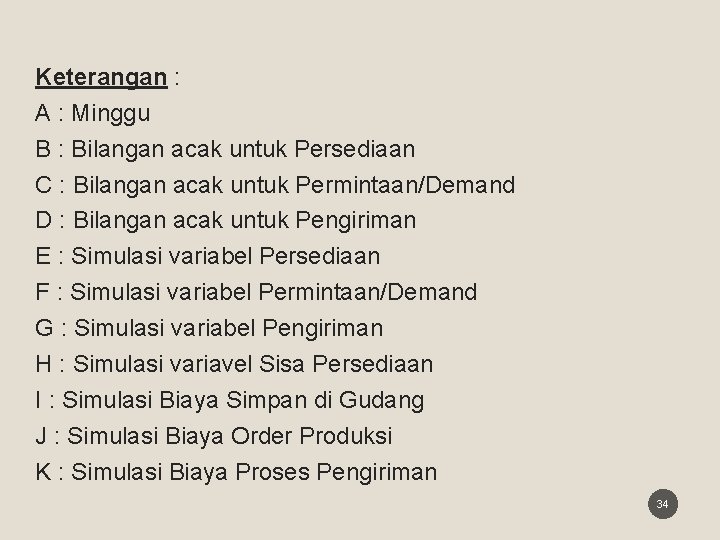 Keterangan :
A : Minggu
B : Bilangan acak untuk Persediaan
C : Bilangan acak untuk Permintaan/Demand
D : Bilangan acak untuk Pengiriman
E : Simulasi variabel Persediaan
F : Simulasi variabel Permintaan/Demand
G : Simulasi variabel Pengiriman
H : Simulasi variavel Sisa Persediaan
I : Simulasi Biaya Simpan di Gudang
J : Simulasi Biaya Order Produksi
K : Simulasi Biaya Proses Pengiriman

34